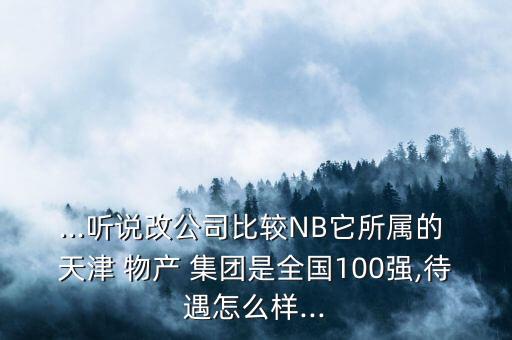 ...听说改公司比较NB它所属的天津 物产 集团是全国100强,待遇怎么样...